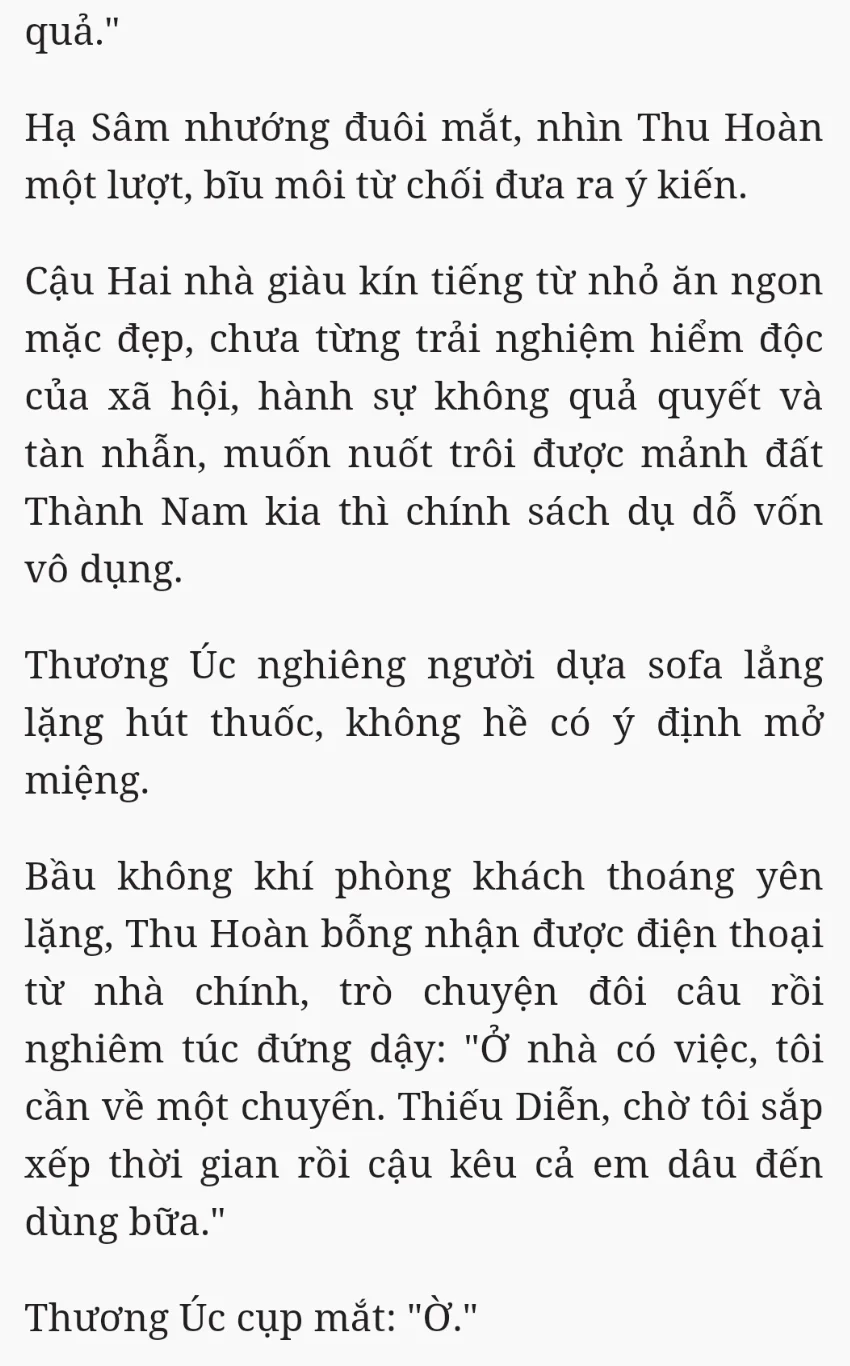 quả."

Hạ Sâm nhướng đuôi mắt, nhìn Thu Hoàn một lượt, bĩu môi từ chối đưa ra ý kiến.

Cậu Hai nhà giàu kín tiếng từ nhỏ ăn ngon mặc đẹp, chưa từng trải nghiệm hiểm độc của xã hội, hành sự không quả quyết và tàn nhẫn, muốn nuốt trôi được mảnh đất Thành Nam kia thì chính sách dụ dỗ vốn vô dụng.

Thương Úc nghiêng người dựa sofa lẳng lặng hút thuốc, không hề có ý định mở miệng.

Bầu không khí phòng khách thoáng yên lặng, Thu Hoàn bỗng nhận được điện thoại từ nhà chính, trò chuyện đôi câu rồi nghiêm túc đứng dậy: "Ở nhà có việc, tôi cần về một chuyến. Thiếu Diễn, chờ tôi sắp xếp thời gian rồi cậu kêu cả em dâu đến dùng bữa."

Thương Úc cụp mắt: "Ờ."